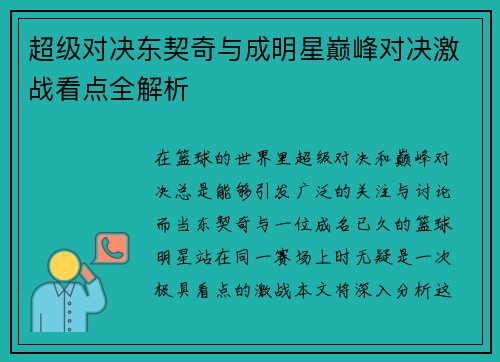 超级对决东契奇与成明星巅峰对决激战看点全解析

在篮球的世界里超级对决和巅峰对决总是能够引发广泛的关注与讨论而当东契奇与一位成名已久的篮球明星站在同一赛场上时无疑是一次极具看点的激战本文将深入分析这